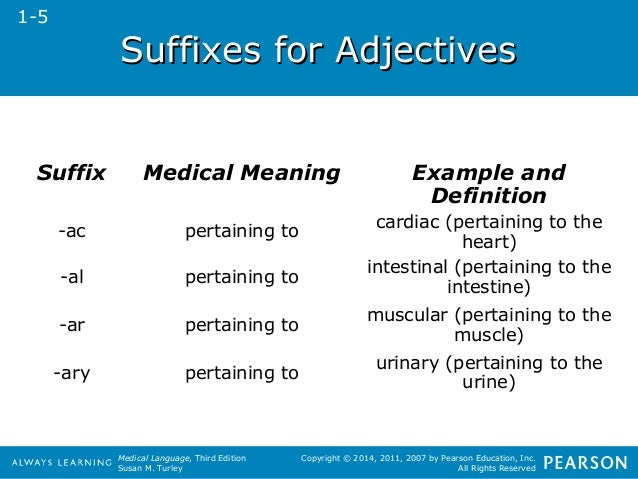 1-5

Suffixes for Adjectives

| Suffix | Medical Meaning | Example and Definition |
|---|---|---|
| -ac | pertaining to | cardiac (pertaining to the heart) |
| -al | pertaining to | intestinal (pertaining to the intestine) |
| -ar | pertaining to | muscular (pertaining to the muscle) |
| -ary | pertaining to | urinary (pertaining to the urine) |

ALWAYS LEARNING Medical Language, Third Edition Susan M. Turley Copyright © 2014, 2011, 2007 by Pearson Education, Inc. All Rights Reserved PEARSON